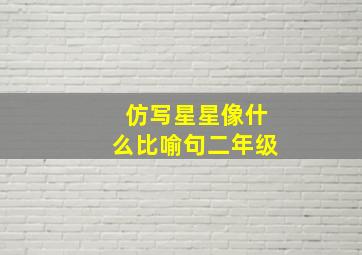 仿写星星像什么比喻句二年级